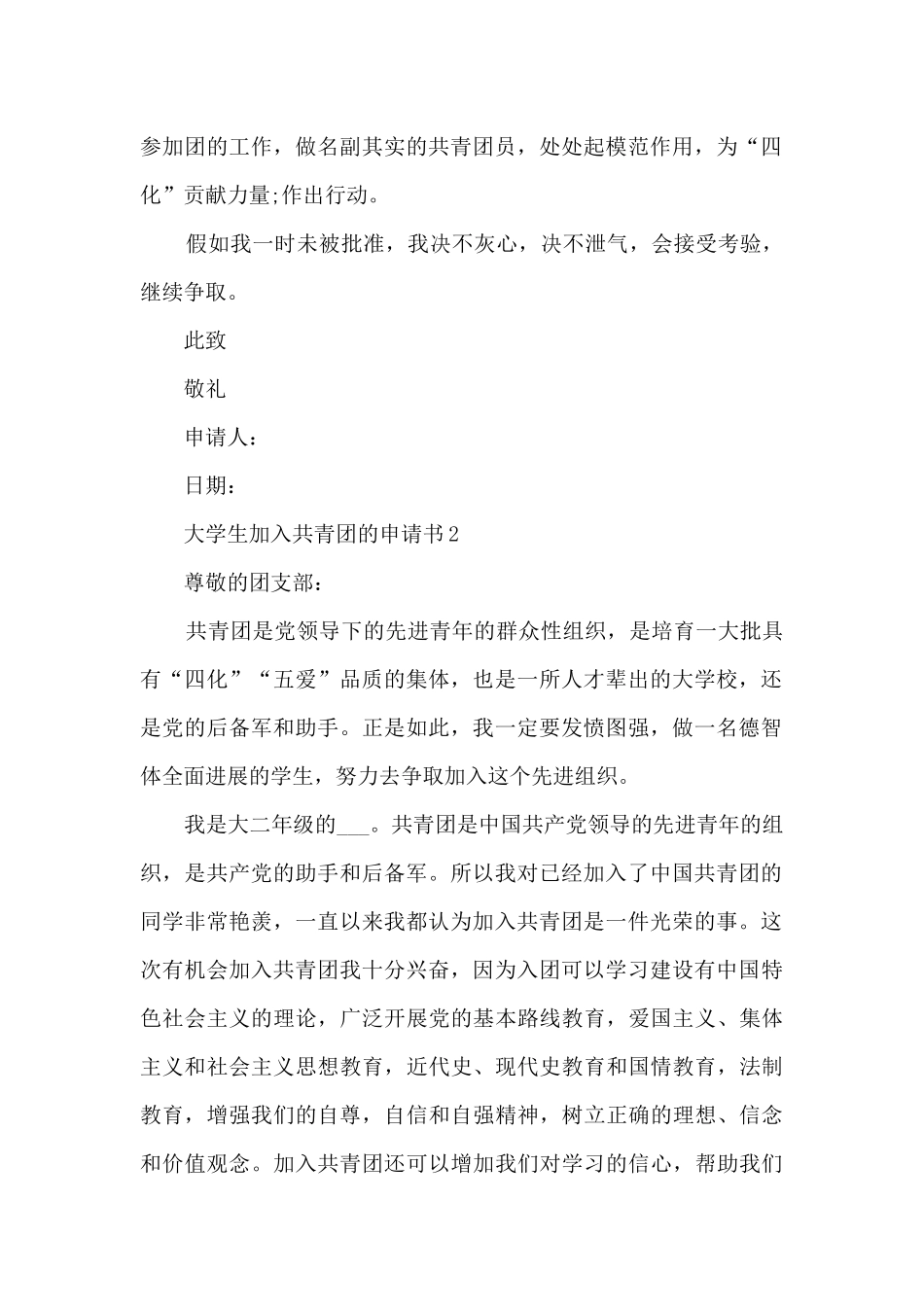 参加团的工作，做名副其实的共青团员，处处起模范作用，为“四化”贡献力量;作出行动。

假如我一时未被批准，我决不灰心，决不泄气，会接受考验，继续争取。

此致

敬礼

申请人：

日期：

大学生加入共青团的申请书2

尊敬的团支部：

共青团是党领导下的先进青年的群众性组织，是培育一大批具有“四化”“五爱”品质的集体，也是一所人才辈出的大学校，还是党的后备军和助手。正是如此，我一定要发愤图强，做一名德智体全面进展的学生，努力去争取加入这个先进组织。

我是大二年级的___。共青团是中国共产党领导的先进青年的组织，是共产党的助手和后备军。所以我对已经加入了中国共青团的同学非常艳羡，一直以来我都认为加入共青团是一件光荣的事。这次有机会加入共青团我十分兴奋，因为入团可以学习建设有中国特色社会主义的理论，广泛开展党的基本路线教育，爱国主义、集体主义和社会主义思想教育，近代史、现代史教育和国情教育，法制教育，增强我们的自尊，自信和自强精神，树立正确的理想、信念和价值观念。加入共青团还可以增加我们对学习的信心，帮助我们